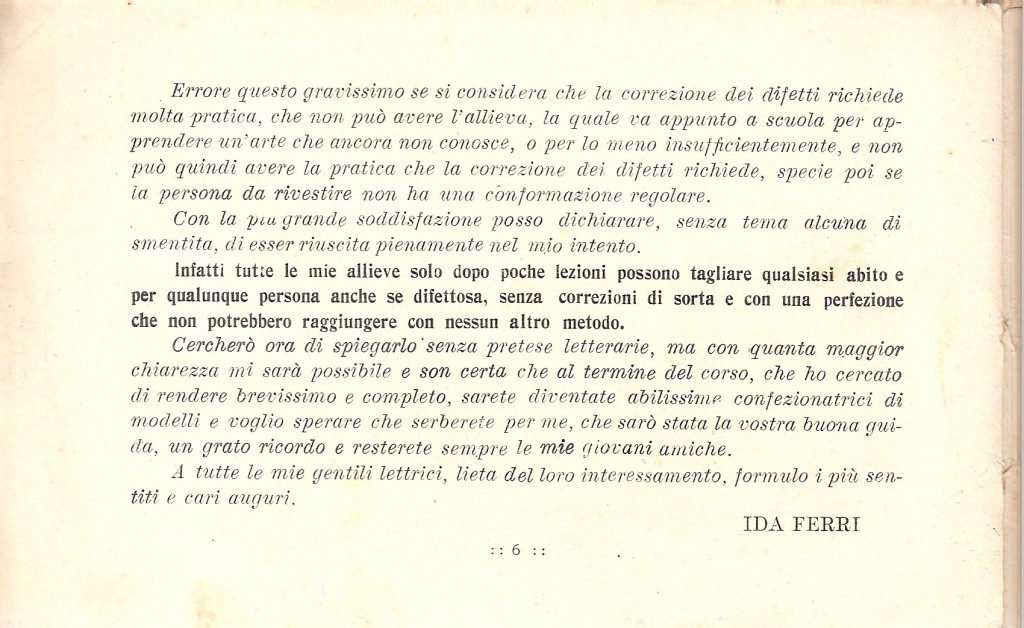 Errore questo gravissimo se si considera che la correzione dei difetti richiede molta pratica, che non può avere l'allieva, la quale va appunto a scuola per apprendere un'arte che ancora non conosce, o per lo meno insufficientemente, e non può quindi avere la pratica che la correzione dei difetti richiede, specie poi se la persona da rivestire non ha una conformazione regolare.

Con la più grande soddisfazione posso dichiarare, senza tema alcuna di smentita, di esser riuscita pienamente nel mio intento.

Infatti tutte le mie allieve solo dopo poche lezioni possono tagliare qualsiasi abito e per qualunque persona anche se difettosa, senza correzioni di sorta e con una perfezione che non potrebbero raggiungere con nessun altro metodo.

Cercherò ora di spiegarlo senza pretese letterarie, ma con quanta maggior chiarezza mi sarà possibile e son certa che al termine del corso, che ho cercato di rendere brevissimo e completo, sarete diventate abilissime confezionatrici di modelli e voglio sperare che serberete per me, che sarò stata la vostra buona guida, un grato ricordo e resterete sempre le mie giovani amiche.

A tutte le mie gentili lettrici, lieta del loro interessamento, formulo i più sentiti e cari auguri.

IDA FERRI

:: 6 ::